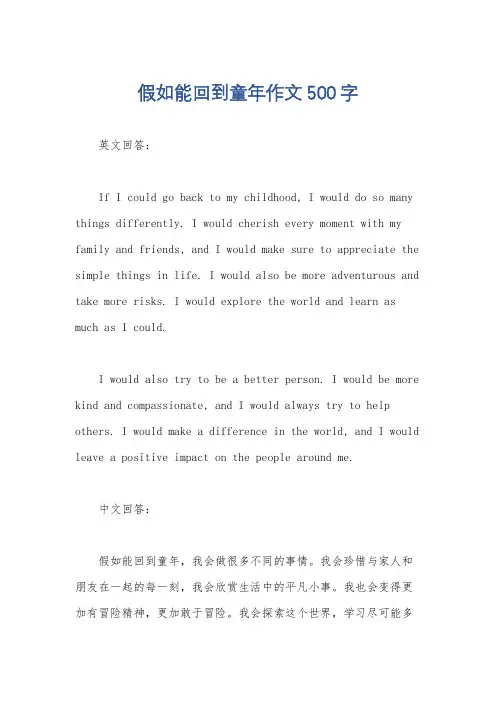 假如能回到童年作文500字

英文回答:

If I could go back to my childhood, I would do so many things differently. I would cherish every moment with my family and friends, and I would make sure to appreciate the simple things in life. I would also be more adventurous and take more risks. I would explore the world and learn as much as I could.

I would also try to be a better person. I would be more kind and compassionate, and I would always try to help others. I would make a difference in the world, and I would leave a positive impact on the people around me.

中文回答:

假如能回到童年，我会做很多不同的事情。我会珍惜与家人和朋友在一起的每一刻，我会欣赏生活中的平凡小事。我也会变得更加有冒险精神，更加敢于冒险。我会探索这个世界，学习尽可能多